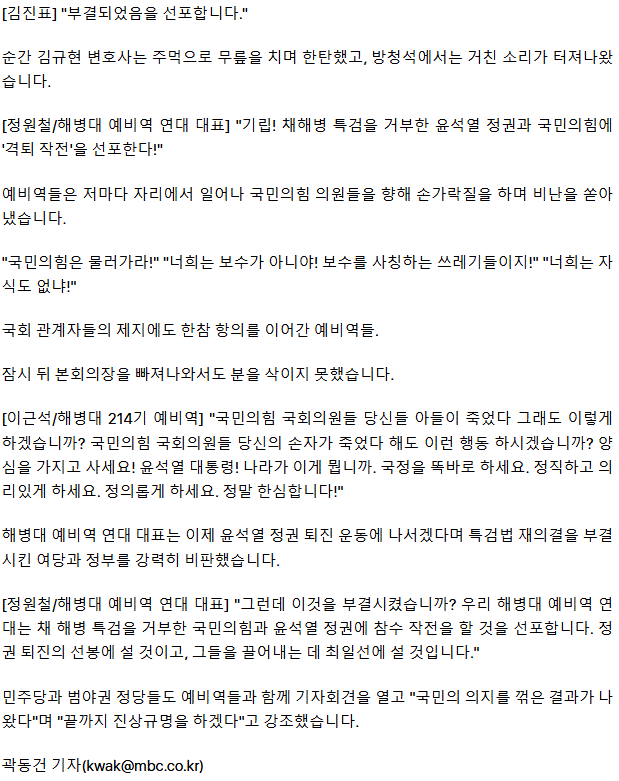 [김진표] "부결되었음을 선포합니다."

순간 김규현 변호사는 주먹으로 무릎을 치며 한탄했고, 방청석에서는 거친 소리가 터져나왔습니다.

[정원철/해병대 예비역 연대 대표] "기립! 채해병 특검을 거부한 윤석열 정권과 국민의힘에 '격퇴 작전'을 선포한다!"

예비역들은 저마다 자리에서 일어나 국민의힘 의원들을 향해 손가락질을 하며 비난을 쏟아냈습니다.

"국민의힘은 물러가라!" "너희는 보수가 아니야! 보수를 사칭하는 쓰레기들이지!" "너희는 자식도 없냐!"

국회 관계자들의 제지에도 한참 항의를 이어간 예비역들.

잠시 뒤 본회의장을 빠져나와서도 분을 삭이지 못했습니다.

[이근석/해병대 214기 예비역] "국민의힘 국회의원들 당신들 아들이 죽었다 그래도 이렇게 하겠습니까? 국민의힘 국회의원들 당신의 손자가 죽었다 해도 이런 행동 하시겠습니까? 양심을 가지고 사세요! 윤석열 대통령! 나라가 이게 뭡니까. 국정을 똑바로 하세요. 정직하고 의리있게 하세요. 정의롭게 하세요. 정말 한심합니다!"

해병대 예비역 연대 대표는 이제 윤석열 정권 퇴진 운동에 나서겠다며 특검법 재의결을 부결시킨 여당과 정부를 강력히 비판했습니다.

[정원철/해병대 예비역 연대 대표] "그런데 이것을 부결시켰습니까? 우리 해병대 예비역 연대는 채 해병 특검을 거부한 국민의힘과 윤석열 정권에 참수 작전을 할 것을 선포합니다. 정권 퇴진의 선봉에 설 것이고, 그들을 끌어내는 데 최일선에 설 것입니다."

민주당과 범야권 정당들도 예비역들과 함께 기자회견을 열고 "국민의 의지를 꺾은 결과가 나왔다"며 "끝까지 진상규명을 하겠다"고 강조했습니다.

곽동건 기자(kwak@mbc.co.kr)